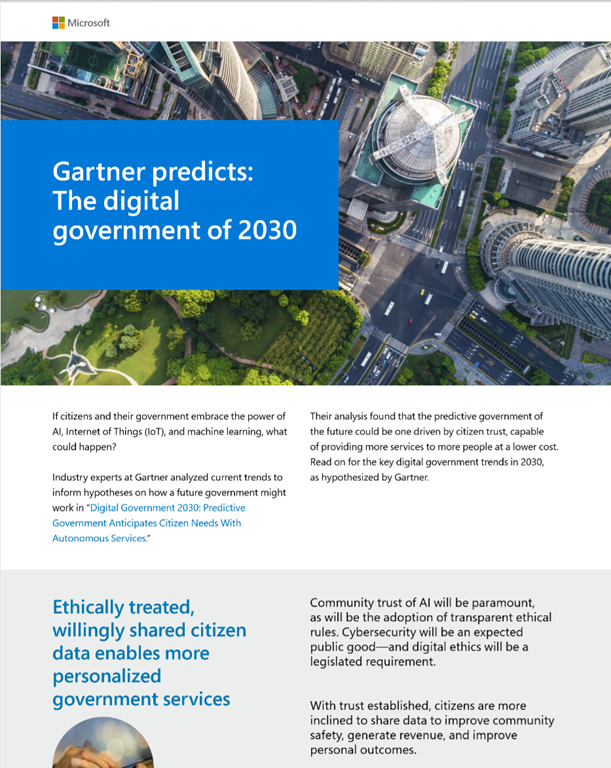 Microsoft

Gartner predicts: The digital government of 2030

If citizens and their government embrace the power of AI, Internet of Things (IoT), and machine learning, what could happen?

Industry experts at Gartner analyzed current trends to inform hypotheses on how a future government might work in "Digital Government 2030: Predictive Government Anticipates Citizen Needs With Autonomous Services."

Their analysis found that the predictive government of the future could be one driven by citizen trust, capable of providing more services to more people at a lower cost. Read on for the key digital government trends in 2030, as hypothesized by Gartner.

Ethically treated, willingly shared citizen data enables more personalized government services

Community trust of AI will be paramount, as will be the adoption of transparent ethical rules. Cybersecurity will be an expected public good—and digital ethics will be a legislated requirement.

With trust established, citizens are more inclined to share data to improve community safety, generate revenue, and improve personal outcomes.